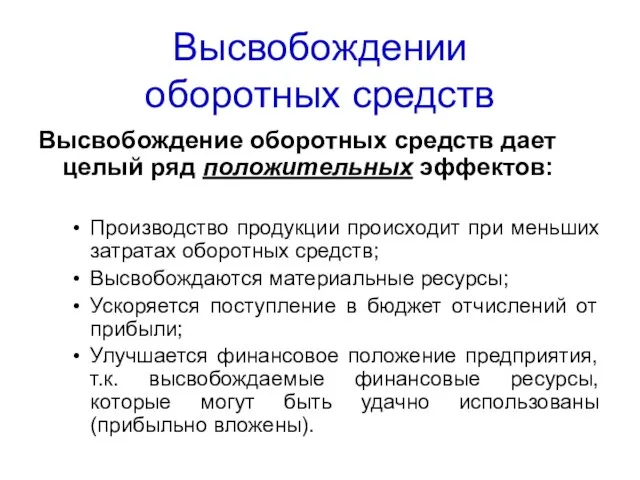 Высвобождении оборотных средств

Высвобождение оборотных средств дает целый ряд положительных эффектов:

• Производство продукции происходит при меньших затратах оборотных средств;
• Высвобождаются материальные ресурсы;
• Ускоряется поступление в бюджет отчислений от прибыли;
• Улучшается финансовое положение предприятия, т.к. высвобождаемые финансовые ресурсы, которые могут быть удачно использованы (прибыльно вложены).